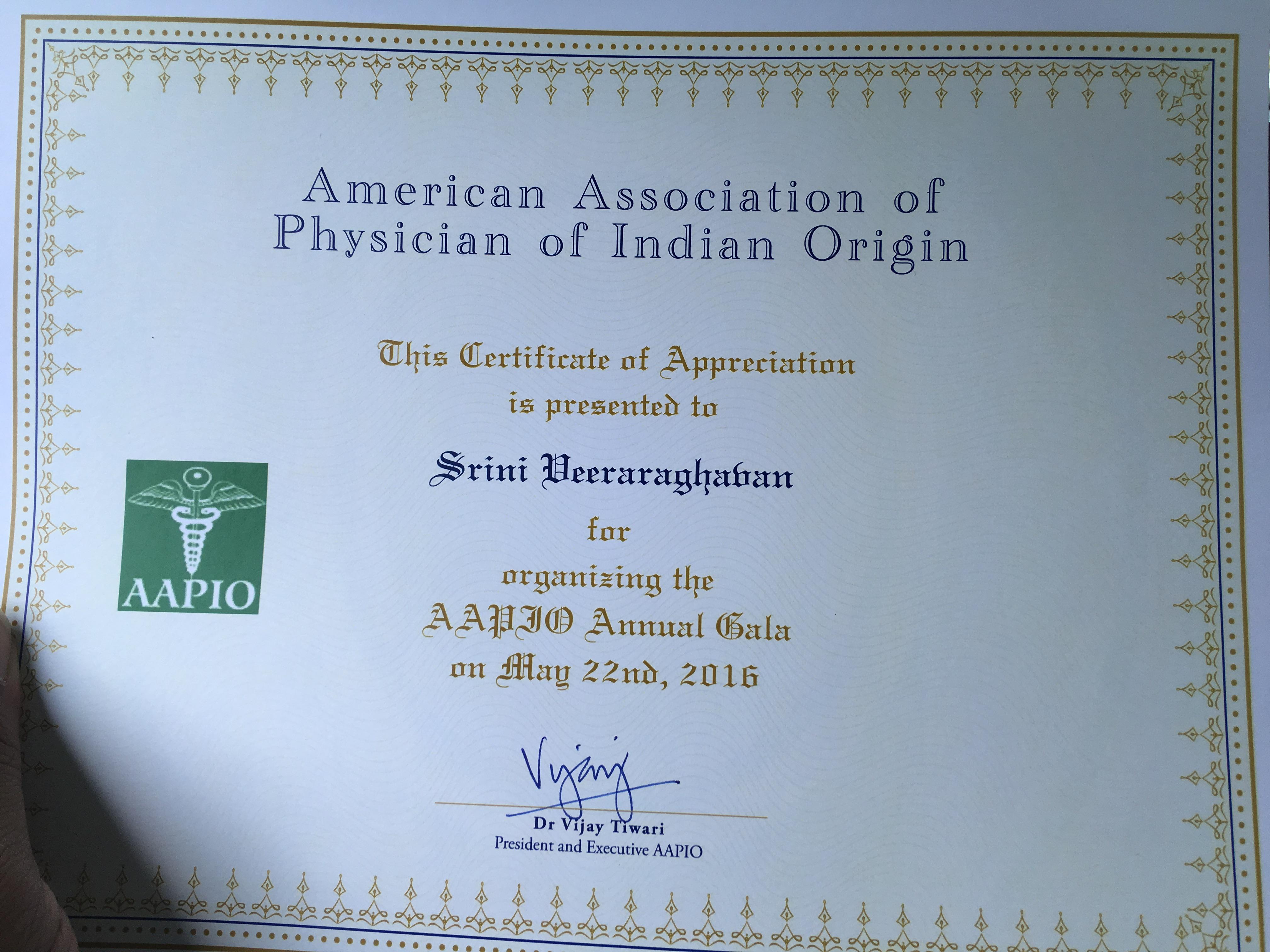 American Association of
Physician of Indian Origin

This Certificate of Appreciation
is presented to

Srini Veeraraghavan

for

organizing the
AAPIO Annual Gala
on May 22nd, 2016

AAPIO

Vijay

Dr Vijay Tiwari
President and Executive AAPIO